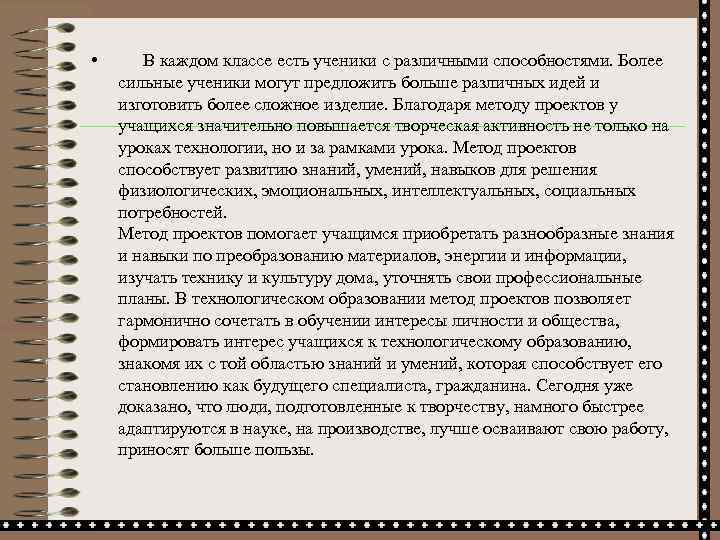 • В каждом классе есть ученики с различными способностями. Более сильные ученики могут предложить больше различных идей и изготовить более сложное изделие. Благодаря методу проектов у учащихся значительно повышается творческая активность не только на уроках технологии, но и за рамками урока. Метод проектов способствует развитию знаний, умений, навыков для решения физиологических, эмоциональных, интеллектуальных, социальных потребностей.
Метод проектов помогает учащимся приобретать разнообразные знания и навыки по преобразованию материалов, энергии и информации, изучать технику и культуру дома, уточнять свои профессиональные планы. В технологическом образовании метод проектов позволяет гармонично сочетать в обучении интересы личности и общества, формировать интерес учащихся к технологическому образованию, знакомя их с той областью знаний и умений, которая способствует его становлению как будущего специалиста, гражданина. Сегодня уже доказано, что люди, подготовленные к творчеству, намного быстрее адаптируются в науке, на производстве, лучше осваивают свою работу, приносят больше пользы.